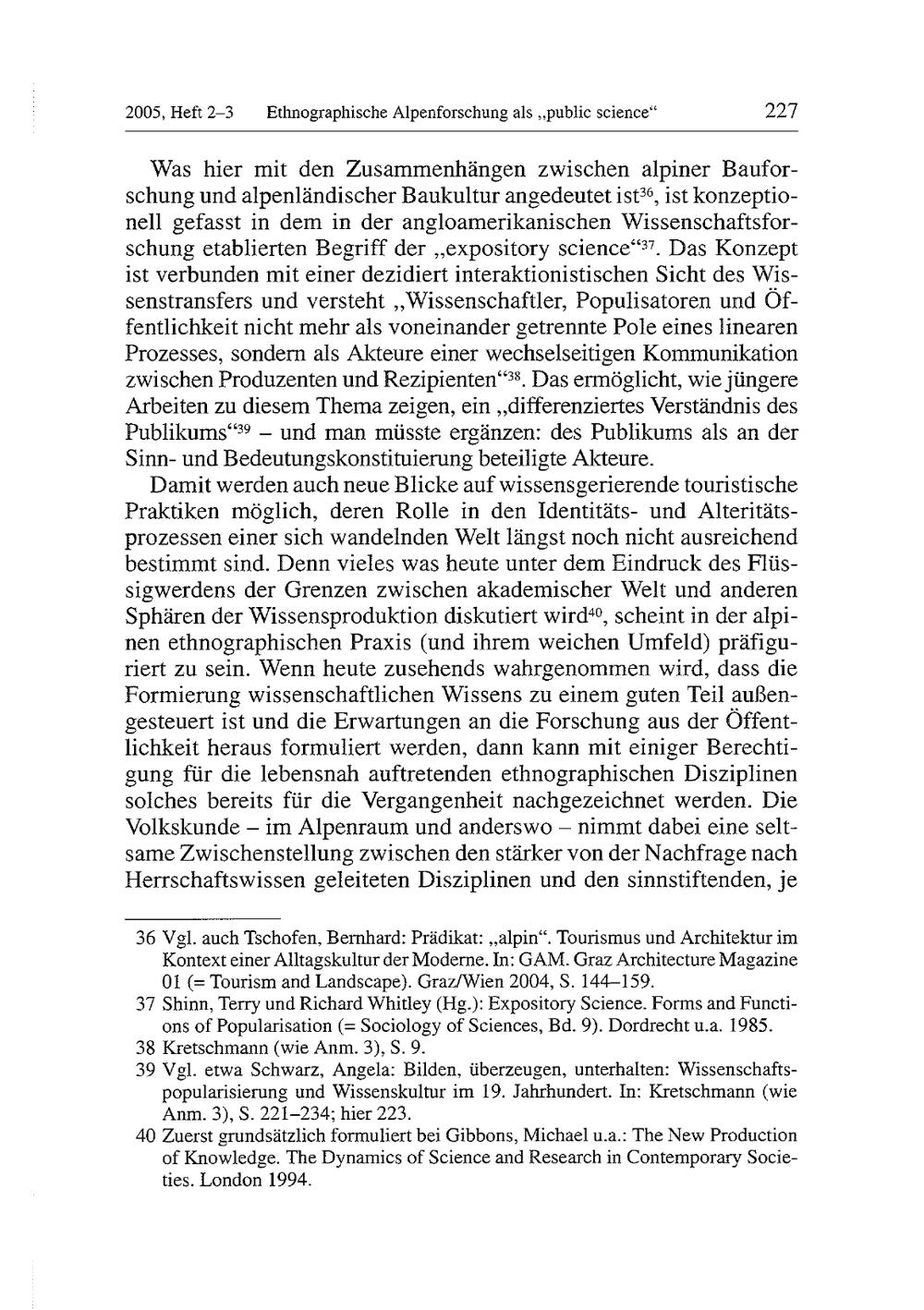 2005, Heft 2–3 Ethnographische Alpenforschung als „public science“ 227

Was hier mit den Zusammenhängen zwischen alpiner Bauforschung und alpenländischer Baukultur angedeutet ist$^{36}$, ist konzeptionell gefasst in dem in der angloamerikanischen Wissenschaftsforschung etablierten Begriff der „expository science“$^{37}$. Das Konzept ist verbunden mit einer dezidiert interaktionistischen Sicht des Wissenstransfers und versteht „Wissenschaftler, Populisatoren und Öffentlichkeit nicht mehr als voneinander getrennte Pole eines linearen Prozesses, sondern als Akteure einer wechselseitigen Kommunikation zwischen Produzenten und Rezipienten“$^{38}$. Das ermöglicht, wie jüngere Arbeiten zu diesem Thema zeigen, ein „differenziertes Verständnis des Publikums“$^{39}$ – und man müsste ergänzen: des Publikums als an der Sinn- und Bedeutungskonstituierung beteiligte Akteure.

Damit werden auch neue Blicke auf wissensgerierende touristische Praktiken möglich, deren Rolle in den Identitäts- und Alteritätsprozessen einer sich wandelnden Welt längst noch nicht ausreichend bestimmt sind. Denn vieles was heute unter dem Eindruck des Flüssigwerdens der Grenzen zwischen akademischer Welt und anderen Sphären der Wissensproduktion diskutiert wird$^{40}$, scheint in der alpinen ethnographischen Praxis (und ihrem weichen Umfeld) präfiguriert zu sein. Wenn heute zusehends wahrgenommen wird, dass die Formierung wissenschaftlichen Wissens zu einem guten Teil außengesteuert ist und die Erwartungen an die Forschung aus der Öffentlichkeit heraus formuliert werden, dann kann mit einiger Berechtigung für die lebensnah auftretenden ethnographischen Disziplinen solches bereits für die Vergangenheit nachgezeichnet werden. Die Volkskunde – im Alpenraum und anderswo – nimmt dabei eine seltsame Zwischenstellung zwischen den stärker von der Nachfrage nach Herrschaftswissen geleiteten Disziplinen und den sinnstiftenden, je

36 Vgl. auch Tschofen, Bernhard: Prädikat: „alpin“. Tourismus und Architektur im Kontext einer Alltagskultur der Moderne. In: GAM. Graz Architecture Magazine 01 (= Tourism and Landscape). Graz/Wien 2004, S. 144–159.
37 Shinn, Terry und Richard Whitley (Hg.): Expository Science. Forms and Functions of Popularisation (= Sociology of Sciences, Bd. 9). Dordrecht u.a. 1985.
38 Kretschmann (wie Anm. 3), S. 9.
39 Vgl. etwa Schwarz, Angela: Bilden, überzeugen, unterhalten: Wissenschaftspopularisierung und Wissenskultur im 19. Jahrhundert. In: Kretschmann (wie Anm. 3), S. 221–234; hier 223.
40 Zuerst grundsätzlich formuliert bei Gibbons, Michael u.a.: The New Production of Knowledge. The Dynamics of Science and Research in Contemporary Societies. London 1994.